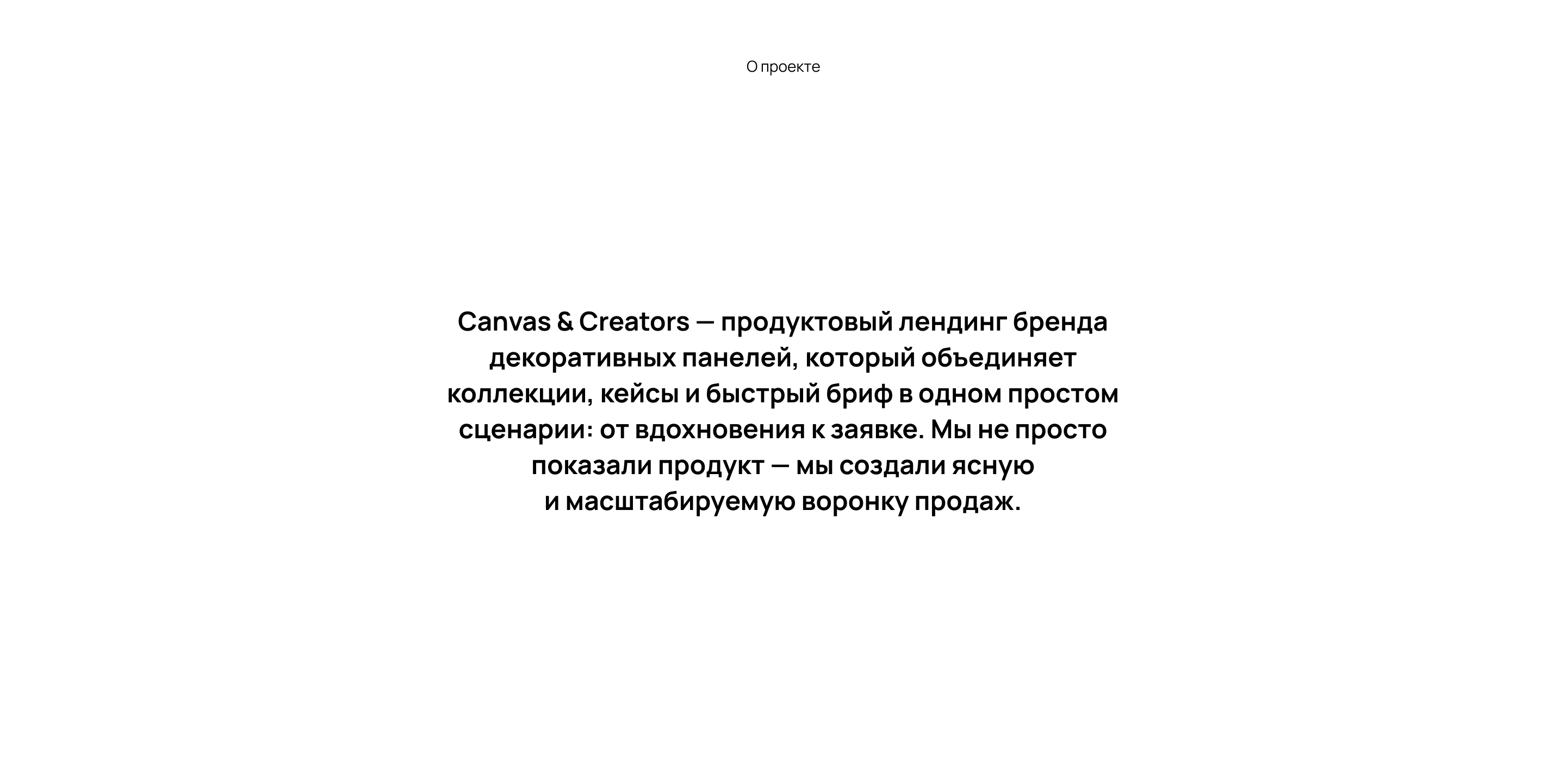 О проекте

Canvas & Creators — продуктовый лендинг бренда декоративных панелей, который объединяет коллекции, кейсы и быстрый бриф в одном простом сценарии: от вдохновения к заявке. Мы не просто показали продукт — мы создали ясную и масштабируемую воронку продаж.